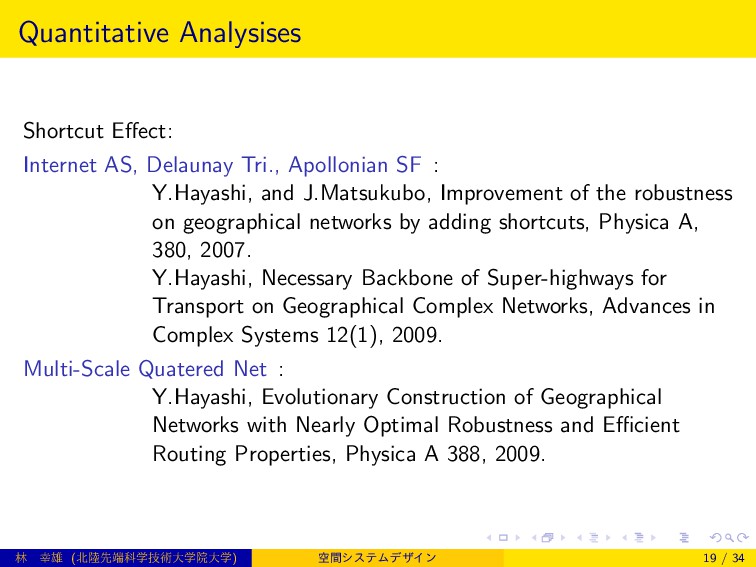 Quantitative Analysises

Shortcut Effect:

Internet AS, Delaunay Tri., Apollonian SF :
Y.Hayashi, and J.Matsukubo, Improvement of the robustness on geographical networks by adding shortcuts, Physica A, 380, 2007.
Y.Hayashi, Necessary Backbone of Super-highways for Transport on Geographical Complex Networks, Advances in Complex Systems 12(1), 2009.

Multi-Scale Quatered Net :
Y.Hayashi, Evolutionary Construction of Geographical Networks with Nearly Optimal Robustness and Efficient Routing Properties, Physica A 388, 2009.

林 幸雄 (北陸先端科学技術大学院大学) 空間システムデザイン 19 / 34